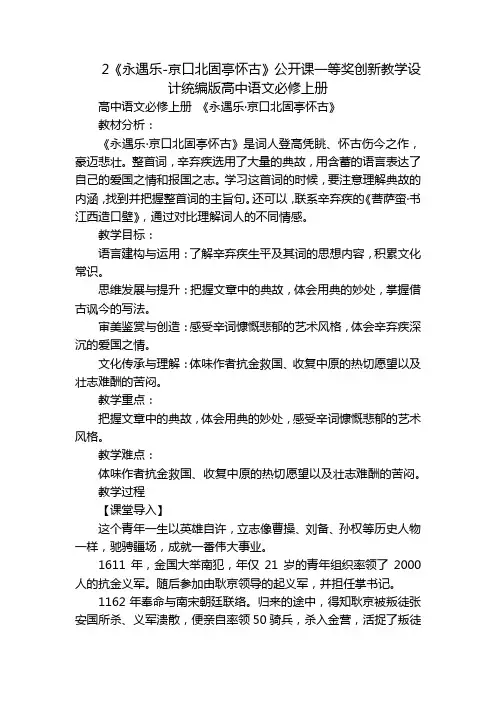 2《永遇乐-京口北固亭怀古》公开课一等奖创新教学设计统编版高中语文必修上册

高中语文必修上册 《永遇乐·京口北固亭怀古》

教材分析：

《永遇乐·京口北固亭怀古》是词人登高凭眺、怀古伤今之作，豪迈悲壮。整首词，辛弃疾选用了大量的典故，用含蓄的语言表达了自己的爱国之情和报国之志。学习这首词的时候，要注意理解典故的内涵，找到并把握整首词的主旨句。还可以，联系辛弃疾的《菩萨蛮·书江西造口壁》，通过对比理解词人的不同情感。

教学目标：

语言建构与运用：了解辛弃疾生平及其词的思想内容，积累文化常识。

思维发展与提升：把握文章中的典故，体会用典的妙处，掌握借古讽今的写法。

审美鉴赏与创造：感受辛词慷慨悲郁的艺术风格，体会辛弃疾深沉的爱国之情。

文化传承与理解：体味作者抗金救国、收复中原的热切愿望以及壮志难酬的苦闷。

教学重点：

把握文章中的典故，体会用典的妙处，感受辛词慷慨悲郁的艺术风格。

教学难点：

体味作者抗金救国、收复中原的热切愿望以及壮志难酬的苦闷。

教学过程

【课堂导入】

这个青年一生以英雄自许，立志像曹操、刘备、孙权等历史人物一样，驰骋疆场，成就一番伟大事业。

1611 年，金国大举南犯，年仅 21 岁的青年组织率领了 2000 人的抗金义军。随后参加由耿京领导的起义军，并担任掌书记。

1162 年奉命与南宋朝廷联络。归来的途中，得知耿京被叛徒张安国所杀、义军溃散，便亲自率领 50 骑兵，杀入金营，活捉了叛徒